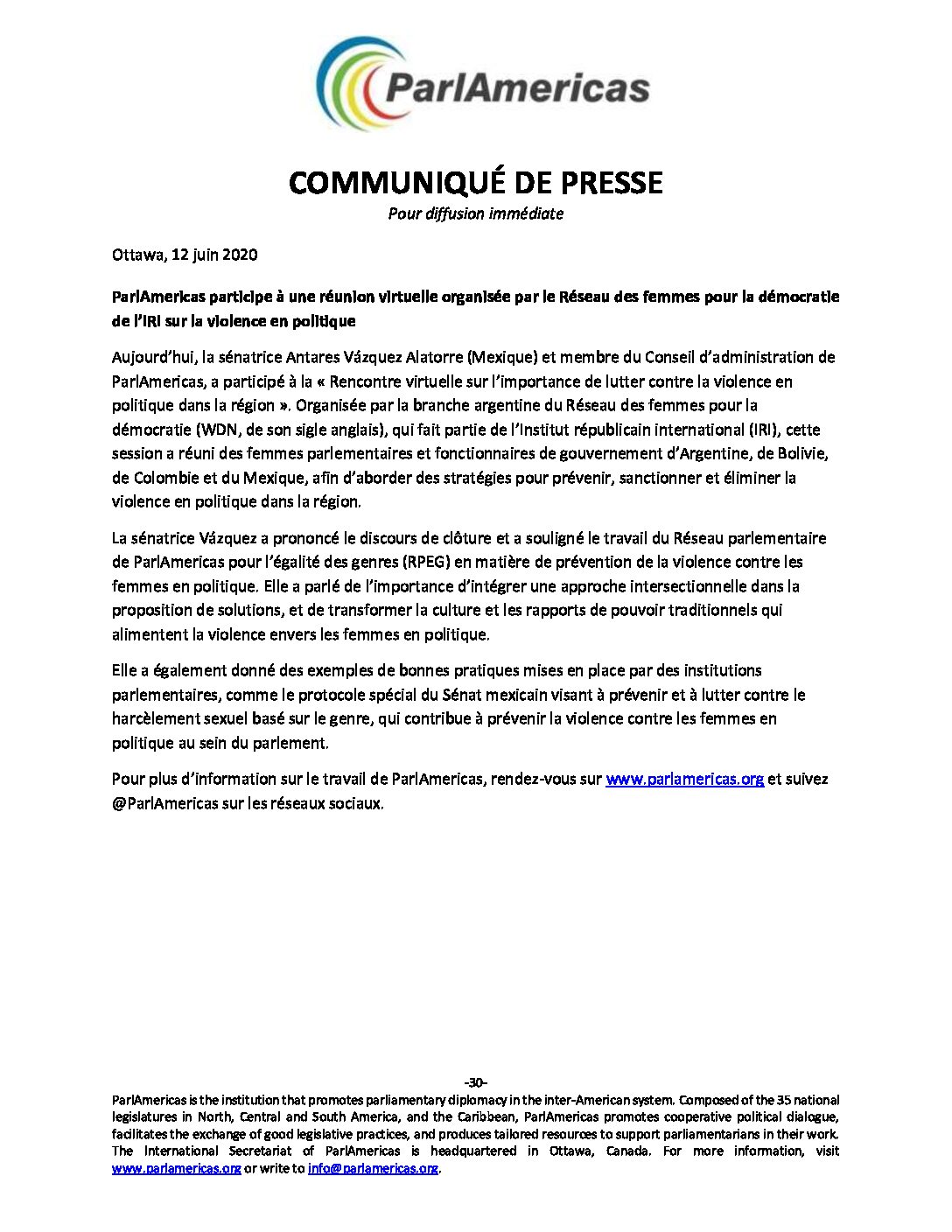 ParlAmericas

COMMUNIQUÉ DE PRESSE
Pour diffusion immédiate

Ottawa, 12 juin 2020

ParlAmericas participe à une réunion virtuelle organisée par le Réseau des femmes pour la démocratie de l'IRI sur la violence en politique

Aujourd'hui, la sénatrice Antares Vázquez Alatorre (Mexique) et membre du Conseil d'administration de ParlAmericas, a participé à la « Rencontre virtuelle sur l'importance de lutter contre la violence en politique dans la région ». Organisée par la branche argentine du Réseau des femmes pour la démocratie (WDN, de son sigle anglais), qui fait partie de l'Institut républicain international (IRI), cette session a réuni des femmes parlementaires et fonctionnaires de gouvernement d'Argentine, de Bolivie, de Colombie et du Mexique, afin d'aborder des stratégies pour prévenir, sanctionner et éliminer la violence en politique dans la région.

La sénatrice Vázquez a prononcé le discours de clôture et a souligné le travail du Réseau parlementaire de ParlAmericas pour l'égalité des genres (RPEG) en matière de prévention de la violence contre les femmes en politique. Elle a parlé de l'importance d'intégrer une approche intersectionnelle dans la proposition de solutions, et de transformer la culture et les rapports de pouvoir traditionnels qui alimentent la violence envers les femmes en politique.

Elle a également donné des exemples de bonnes pratiques mises en place par des institutions parlementaires, comme le protocole spécial du Sénat mexicain visant à prévenir et à lutter contre le harcèlement sexuel basé sur le genre, qui contribue à prévenir la violence contre les femmes en politique au sein du parlement.

Pour plus d'information sur le travail de ParlAmericas, rendez-vous sur www.parlamericas.org et suivez @ParlAmericas sur les réseaux sociaux.

-30-

ParlAmericas is the institution that promotes parliamentary diplomacy in the inter-American system. Composed of the 35 national legislatures in North, Central and South America, and the Caribbean, ParlAmericas promotes cooperative political dialogue, facilitates the exchange of good legislative practices, and produces tailored resources to support parliamentarians in their work. The International Secretariat of ParlAmericas is headquartered in Ottawa, Canada. For more information, visit www.parlamericas.org or write to info@parlamericas.org.